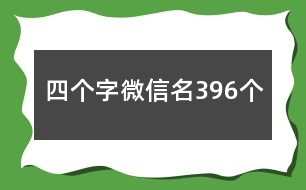 四个字微信名396个